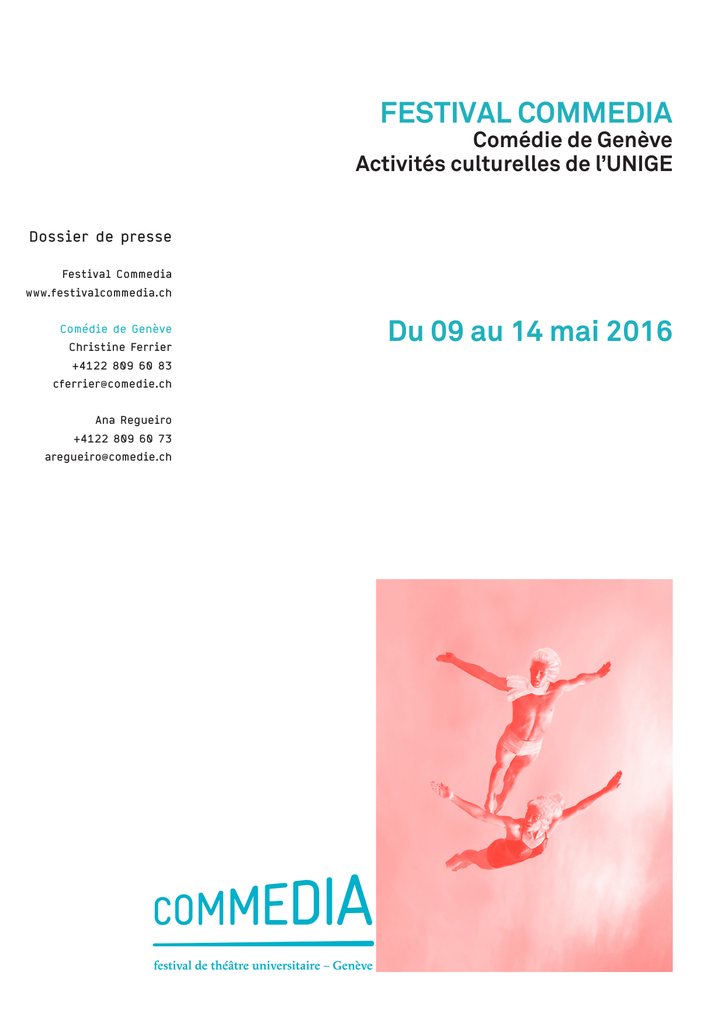 FESTIVAL COMMEDIA
Comédie de Genève
Activités culturelles de l'UNIGE

Dossier de presse

Festival Commedia
www.festivalcommedia.ch

Comédie de Genève
Christine Ferrier
+4122 809 60 83
cferrier@comedie.ch

Ana Regueiro
+4122 809 60 73
aregueiro@comedie.ch

Du 09 au 14 mai 2016

COMMEDIA
festival de théâtre universitaire – Genève